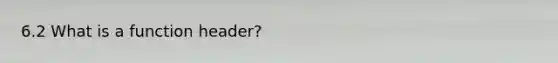 6.2 What is a function header?